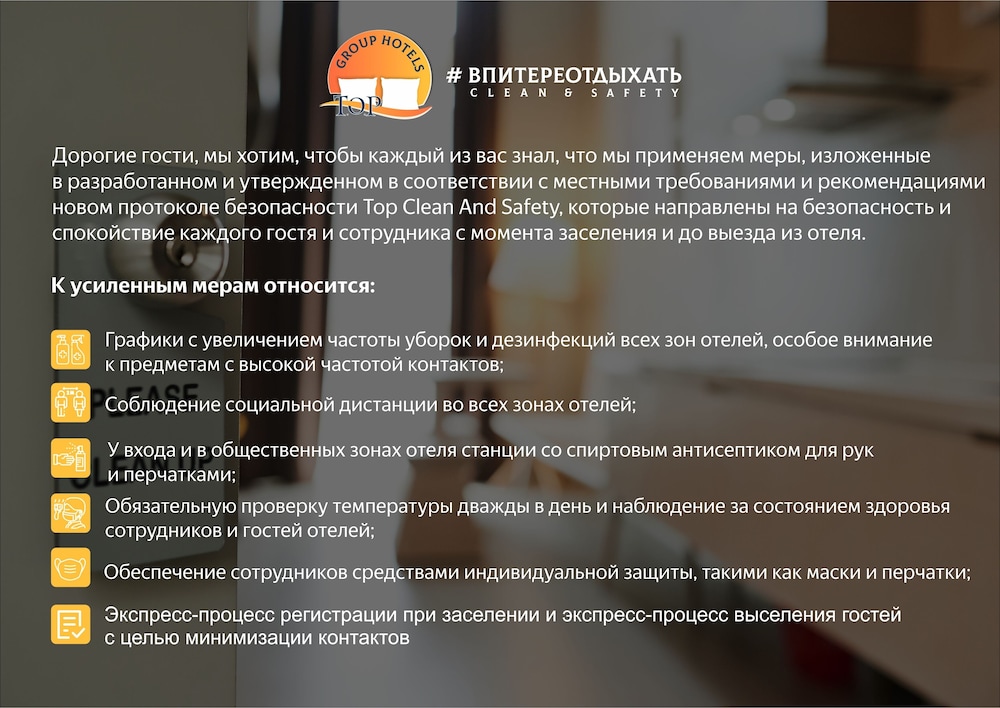 GROUP HOTELS
TOP

# ВПИТЕРЕОТДЫХАТЬ
CLEAN & SAFETY

Дорогие гости, мы хотим, чтобы каждый из вас знал, что мы применяем меры, изложенные в разработанном и утвержденном в соответствии с местными требованиями и рекомендациями новом протоколе безопасности Top Clean And Safety, которые направлены на безопасность и спокойствие каждого гостя и сотрудника с момента заселения и до выезда из отеля.

К усиленным мерам относится:

Графики с увеличением частоты уборок и дезинфекций всех зон отелей, особое внимание к предметам с высокой частотой контактов;

Соблюдение социальной дистанции во всех зонах отелей;

У входа и в общественных зонах отеля станции со спиртовым антисептиком для рук и перчатками;

Обязательную проверку температуры дважды в день и наблюдение за состоянием здоровья сотрудников и гостей отелей;

Обеспечение сотрудников средствами индивидуальной защиты, такими как маски и перчатки;

Экспресс-процесс регистрации при заселении и экспресс-процесс выселения гостей с целью минимизации контактов